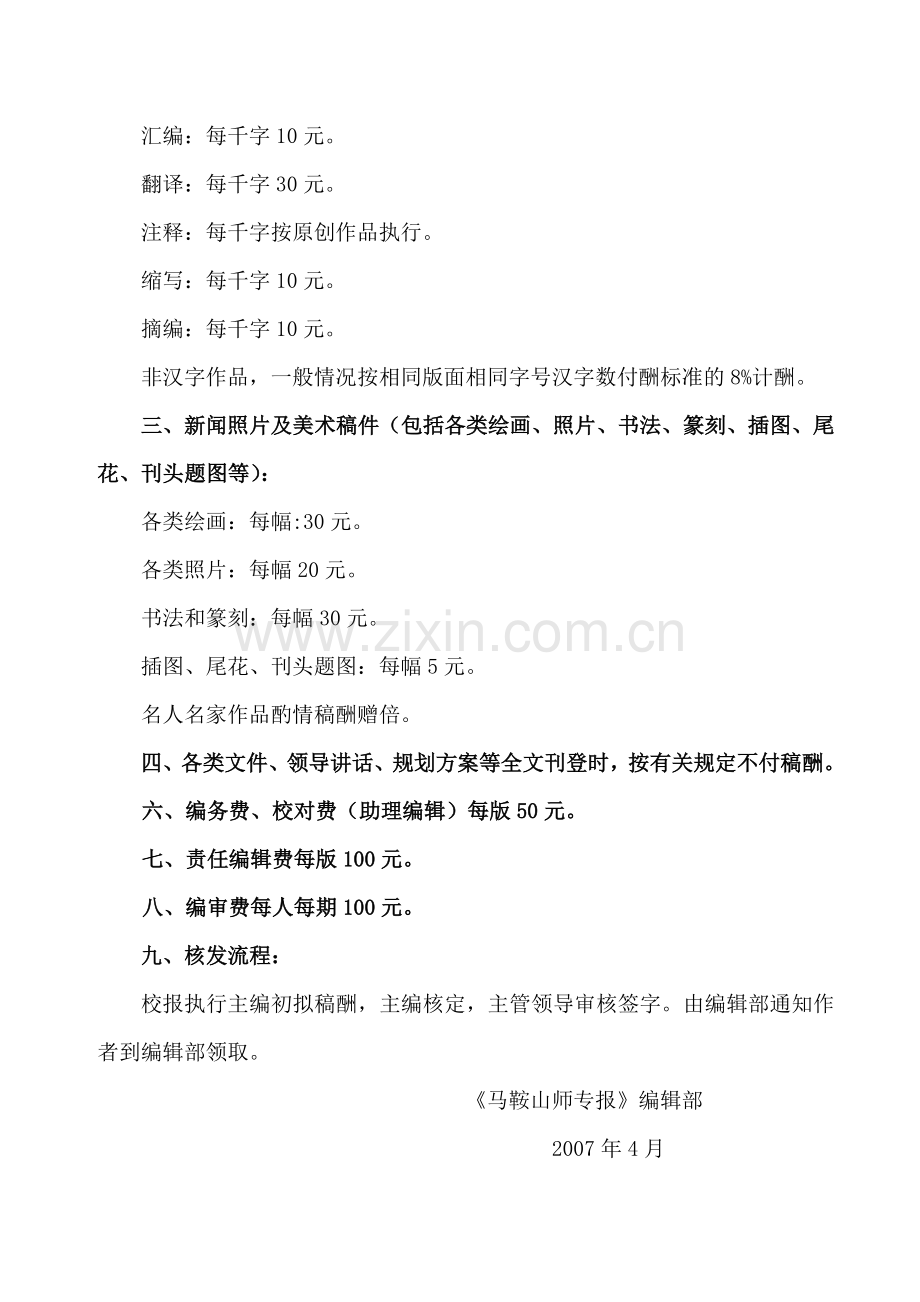 汇编：每千字 10 元。

翻译：每千字 30 元。

注释：每千字按原创作品执行。

缩写：每千字 10 元。

摘编：每千字 10 元。

非汉字作品，一般情况按相同版面相同字号汉字数付酬标准的 8%计酬。

三、新闻照片及美术稿件（包括各类绘画、照片、书法、篆刻、插图、尾花、刊头题图等）：

各类绘画：每幅:30 元。

各类照片：每幅 20 元。

书法和篆刻：每幅 30 元。

www.zixin.com.cn

插图、尾花、刊头题图：每幅 5 元。

名人名家作品酌情稿酬赠倍。

四、各类文件、领导讲话、规划方案等全文刊登时，按有关规定不付稿酬。

六、编务费、校对费（助理编辑）每版 50 元。

七、责任编辑费每版 100 元。

八、编审费每人每期 100 元。

九、核发流程：

校报执行主编初拟稿酬，主编核定，主管领导审核签字。由编辑部通知作者到编辑部领取。

《马鞍山师专报》编辑部

2007 年 4 月